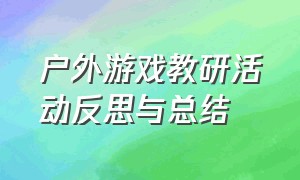 户外游戏教研活动反思与总结